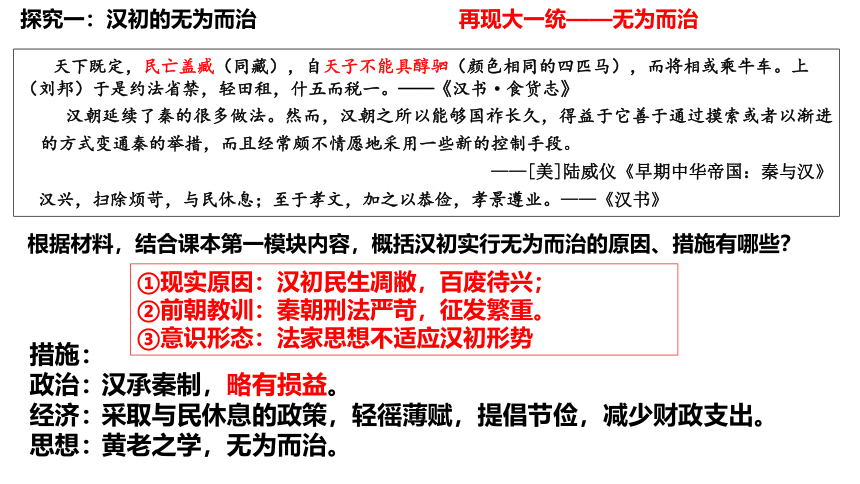 探究一：汉初的无为而治

再现大一统——无为而治

天下既定，民亡盖臧（同藏），自天子不能具醇驷（颜色相同的四匹马），而将相或乘牛车。上（刘邦）于是约法省禁，轻田租，什五而税一。——《汉书·食货志》

汉朝延续了秦的很多做法。然而，汉朝之所以能够国祚长久，得益于它善于通过摸索或者以渐进的方式变通秦的举措，而且经常颇不情愿地采用一些新的控制手段。

——[美]陆威仪《早期中华帝国：秦与汉》

汉兴，扫除烦苛，与民休息；至于孝文，加之以恭俭，孝景遵业。——《汉书》

根据材料，结合课本第一模块内容，概括汉初实行无为而治的原因、措施有哪些?

①现实原因：汉初民生凋敝，百废待兴；
②前朝教训：秦朝刑法严苛，征发繁重。
③意识形态：法家思想不适应汉初形势

措施：
政治：汉承秦制，略有损益。
经济：采取与民休息的政策，轻徭薄赋，提倡节俭，减少财政支出。
思想：黄老之学，无为而治。